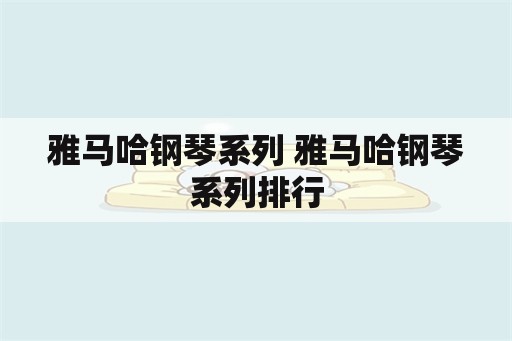 雅马哈钢琴系列 雅马哈钢琴系列排行